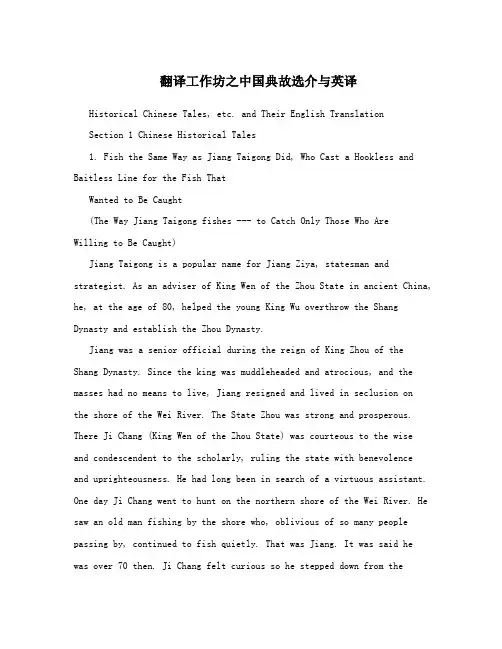 翻译工作坊之中国典故选介与英译

Historical Chinese Tales, etc. and Their English Translation

Section 1 Chinese Historical Tales

1. Fish the Same Way as Jiang Taigong Did, Who Cast a Hookless and Baitless Line for the Fish That

Wanted to Be Caught

(The Way Jiang Taigong fishes --- to Catch Only Those Who Are Willing to Be Caught)

Jiang Taigong is a popular name for Jiang Ziya, statesman and strategist. As an adviser of King Wen of the Zhou State in ancient China, he, at the age of 80, helped the young King Wu overthrow the Shang Dynasty and establish the Zhou Dynasty.

Jiang was a senior official during the reign of King Zhou of the Shang Dynasty. Since the king was muddleheaded and atrocious, and the masses had no means to live, Jiang resigned and lived in seclusion on the shore of the Wei River. The State Zhou was strong and prosperous. There Ji Chang (King Wen of the Zhou State) was courteous to the wise and condescendent to the scholarly, ruling the state with benevolence and uprighteousness. He had long been in search of a virtuous assistant. One day Ji Chang went to hunt on the northern shore of the Wei River. He saw an old man fishing by the shore who, oblivious of so many people passing by, continued to fish quietly. That was Jiang. It was said he was over 70 then. Ji Chang felt curious so he stepped down from the